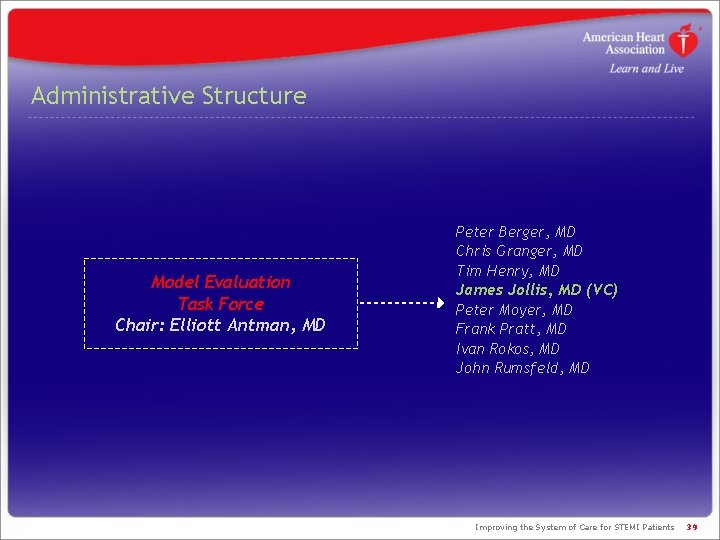 American Heart Association
Learn and Live

Administrative Structure

Model Evaluation Task Force
Chair: Elliott Antman, MD

Peter Berger, MD
Chris Granger, MD
Tim Henry, MD
James Jollis, MD (VC)
Peter Moyer, MD
Frank Pratt, MD
Ivan Rokos, MD
John Rumsfeld, MD

Improving the System of Care for STEMI Patients 39